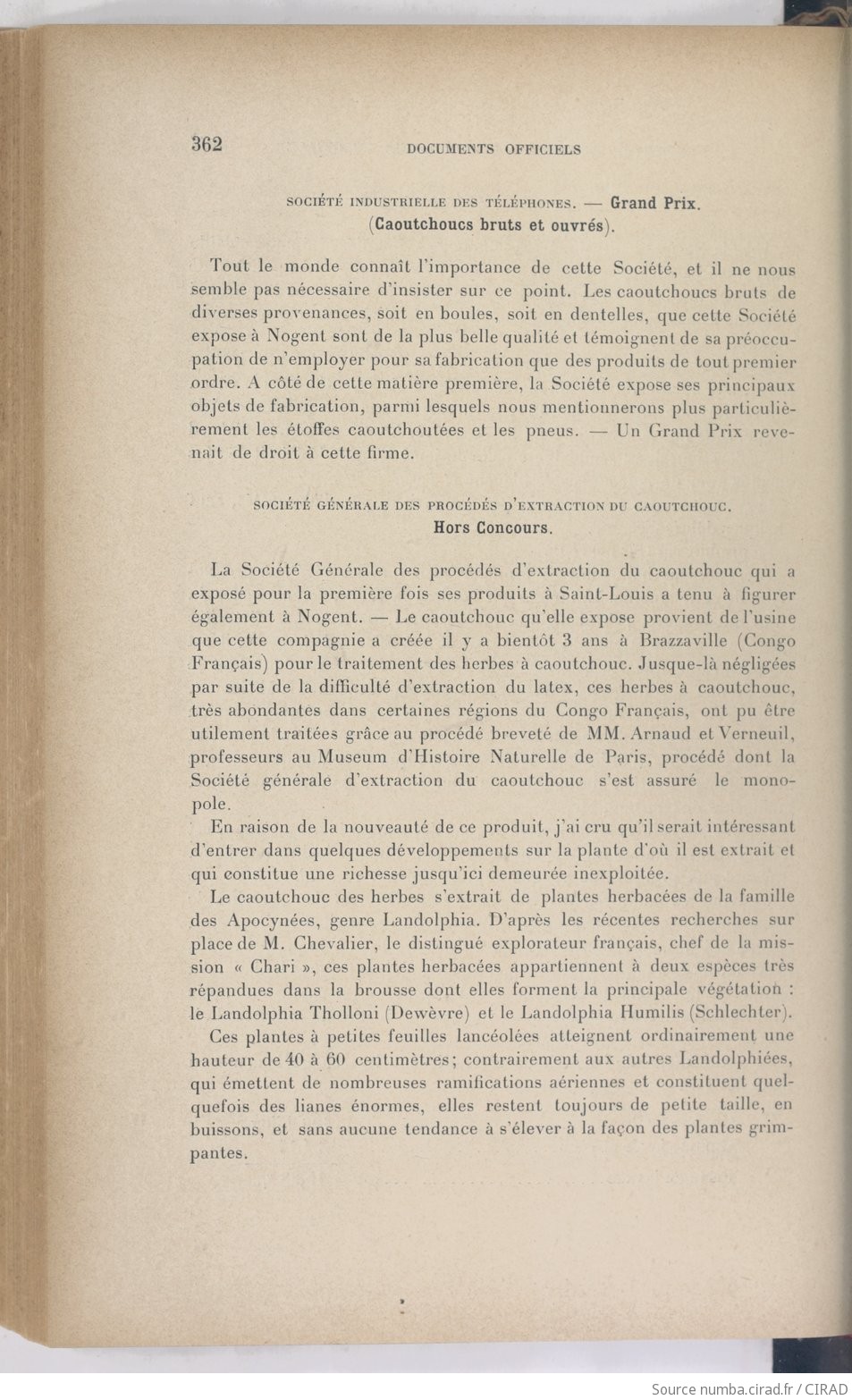 362 DOCUMENTS OFFICIELS

SOCIÉTÉ INDUSTRIELLE DES TÉLÉPHONES. — Grand Prix. (Caoutchoucs bruts et ouvrés).

Tout le monde connaît l'importance de cette Société, et il ne nous semble pas nécessaire d'insister sur ce point. Les caoutchoucs bruts de diverses provenances, soit en boules, soit en dentelles, que cette Société expose à Nogent sont de la plus belle qualité et témoignent de sa préoccupation de n'employer pour sa fabrication que des produits de tout premier ordre. A côté de cette matière première, la Société expose ses principaux objets de fabrication, parmi lesquels nous mentionnerons plus particulièrement les étoffes caoutchoutées et les pneus. — Un Grand Prix revenait de droit à cette firme.

SOCIÉTÉ GÉNÉRALE DES PROCÉDÉS D'EXTRACTION DU CAOUTCHOUC. Hors Concours.

La Société Générale des procédés d'extraction du caoutchouc qui a exposé pour la première fois ses produits à Saint-Louis a tenu à figurer également à Nogent. — Le caoutchouc qu'elle expose provient de l'usine que cette compagnie a créée il y a bientôt 3 ans à Brazzaville (Congo Français) pour le traitement des herbes à caoutchouc. Jusque-là négligées par suite de la difficulté d'extraction du latex, ces herbes à caoutchouc, très abondantes dans certaines régions du Congo Français, ont pu être utilement traitées grâce au procédé breveté de MM. Arnaud et Verneuil, professeurs au Museum d'Histoire Naturelle de Paris, procédé dont la Société générale d'extraction du caoutchouc s'est assuré le monopole.

En raison de la nouveauté de ce produit, j'ai cru qu'il serait intéressant d'entrer dans quelques développements sur la plante d'où il est extrait et qui constitue une richesse jusqu'ici demeurée inexploitée.

Le caoutchouc des herbes s'extrait de plantes herbacées de la famille des Apocynées, genre Landolphia. D'après les récentes recherches sur place de M. Chevalier, le distingué explorateur français, chef de la mission « Chari », ces plantes herbacées appartiennent à deux espèces très répandues dans la brousse dont elles forment la principale végétation : le Landolphia Tholloni (Dewèvre) et le Landolphia Humilis (Schlechter).

Ces plantes à petites feuilles lancéolées atteignent ordinairement une hauteur de 40 à 60 centimètres; contrairement aux autres Landolphiées, qui émettent de nombreuses ramifications aériennes et constituent quelquefois des lianes énormes, elles restent toujours de petite taille, en buissons, et sans aucune tendance à s'élever à la façon des plantes grimpantes.

Source numba.cirad.fr / CIRAD